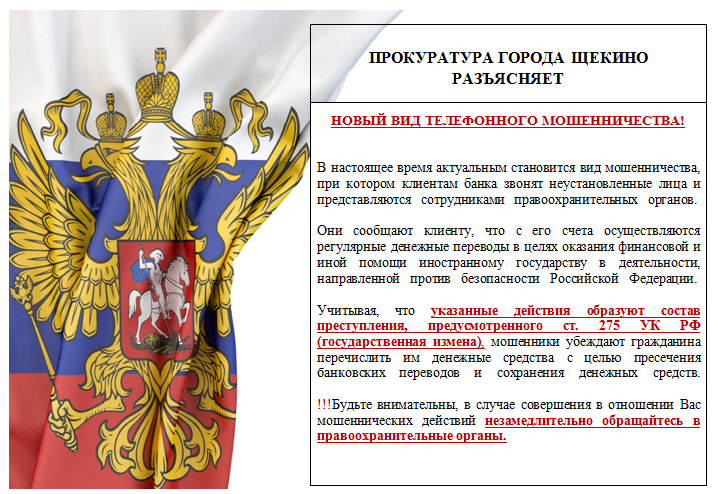 ПРОКУРАТУРА ГОРОДА ЩЕКИНО РАЗЪЯСНЯЕТ

НОВЫЙ ВИД ТЕЛЕФОННОГО МОШЕННИЧЕСТВА!

В настоящее время актуальным становится вид мошенничества, при котором клиентам банка звонят неустановленные лица и представляются сотрудниками правоохранительных органов.

Они сообщают клиенту, что с его счета осуществляются регулярные денежные переводы в целях оказания финансовой и иной помощи иностранному государству в деятельности, направленной против безопасности Российской Федерации.

Учитывая, что указанные действия образуют состав преступления, предусмотренного ст. 275 УК РФ (государственная измена), мошенники убеждают гражданина перечислить им денежные средства с целью пресечения банковских переводов и сохранения денежных средств.

!!!Будьте внимательны, в случае совершения в отношении Вас мошеннических действий незамедлительно обращайтесь в правоохранительные органы.